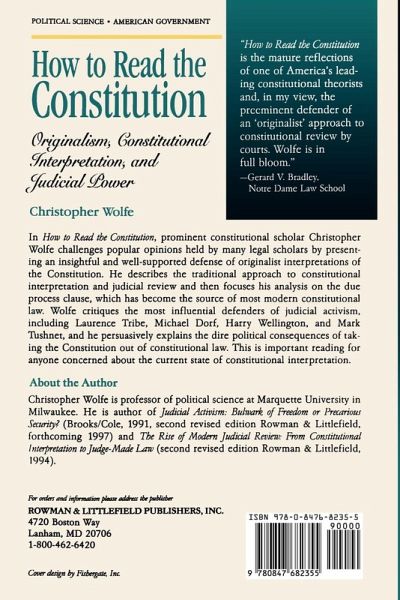 POLITICAL SCIENCE • AMERICAN GOVERNMENT

How to Read the Constitution

Originalism, Constitutional Interpretation, and Judicial Power

Christopher Wolfe

"How to Read the Constitution is the mature reflections of one of America's leading constitutional theorists and, in my view, the preeminent defender of an 'originalist' approach to constitutional review by courts. Wolfe is in full bloom."
—Gerard V. Bradley, Notre Dame Law School

In How to Read the Constitution, prominent constitutional scholar Christopher Wolfe challenges popular opinions held by many legal scholars by presenting an insightful and well-supported defense of originalist interpretations of the Constitution. He describes the traditional approach to constitutional interpretation and judicial review and then focuses his analysis on the due process clause, which has become the source of most modern constitutional law. Wolfe critiques the most influential defenders of judicial activism, including Laurence Tribe, Michael Dorf, Harry Wellington, and Mark Tushnet, and he persuasively explains the dire political consequences of taking the Constitution out of constitutional law. This is important reading for anyone concerned about the current state of constitutional interpretation.

About the Author

Christopher Wolfe is professor of political science at Marquette University in Milwaukee. He is author of Judicial Activism: Bulwark of Freedom or Precarious Security? (Brooks/Cole, 1991, second revised edition Rowman & Littlefield, forthcoming 1997) and The Rise of Modern Judicial Review: From Constitutional Interpretation to Judge-Made Law (second revised edition Rowman & Littlefield, 1994).

For orders and information please address the publisher
ROWMAN & LITTLEFIELD PUBLISHERS, INC.
4720 Boston Way
Lanham, MD 20706
1-800-462-6420

Cover design by Fisbergate, Inc.

ISBN 978-0-8476-8235-5
90000
9 780847 682355